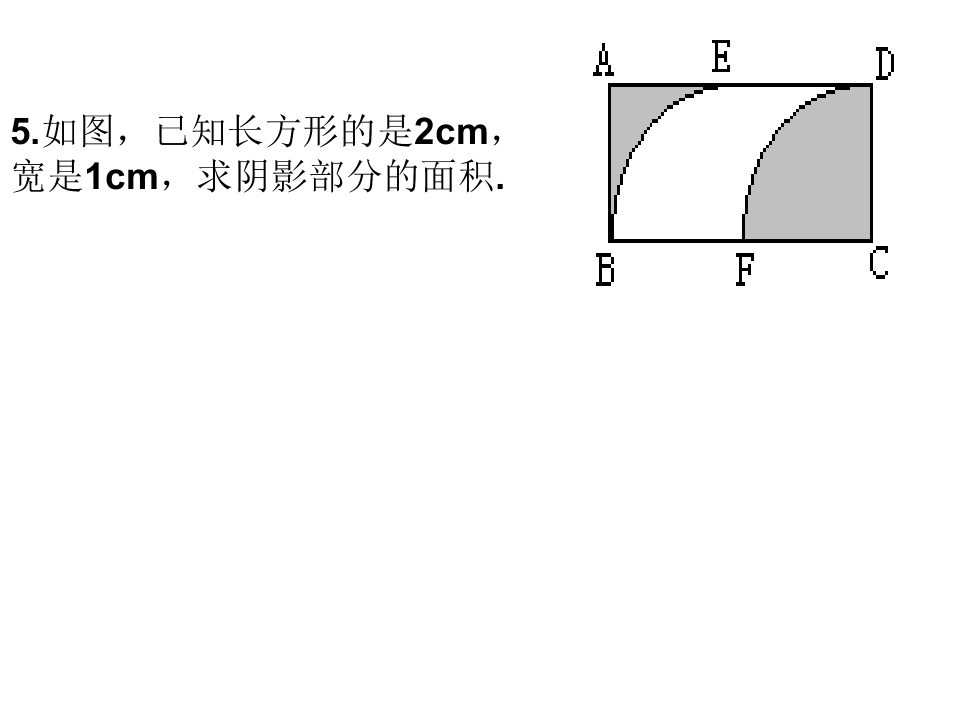 5.如图，已知长方形的是2cm，宽是1cm，求阴影部分的面积.

A
E
D
B
F
C